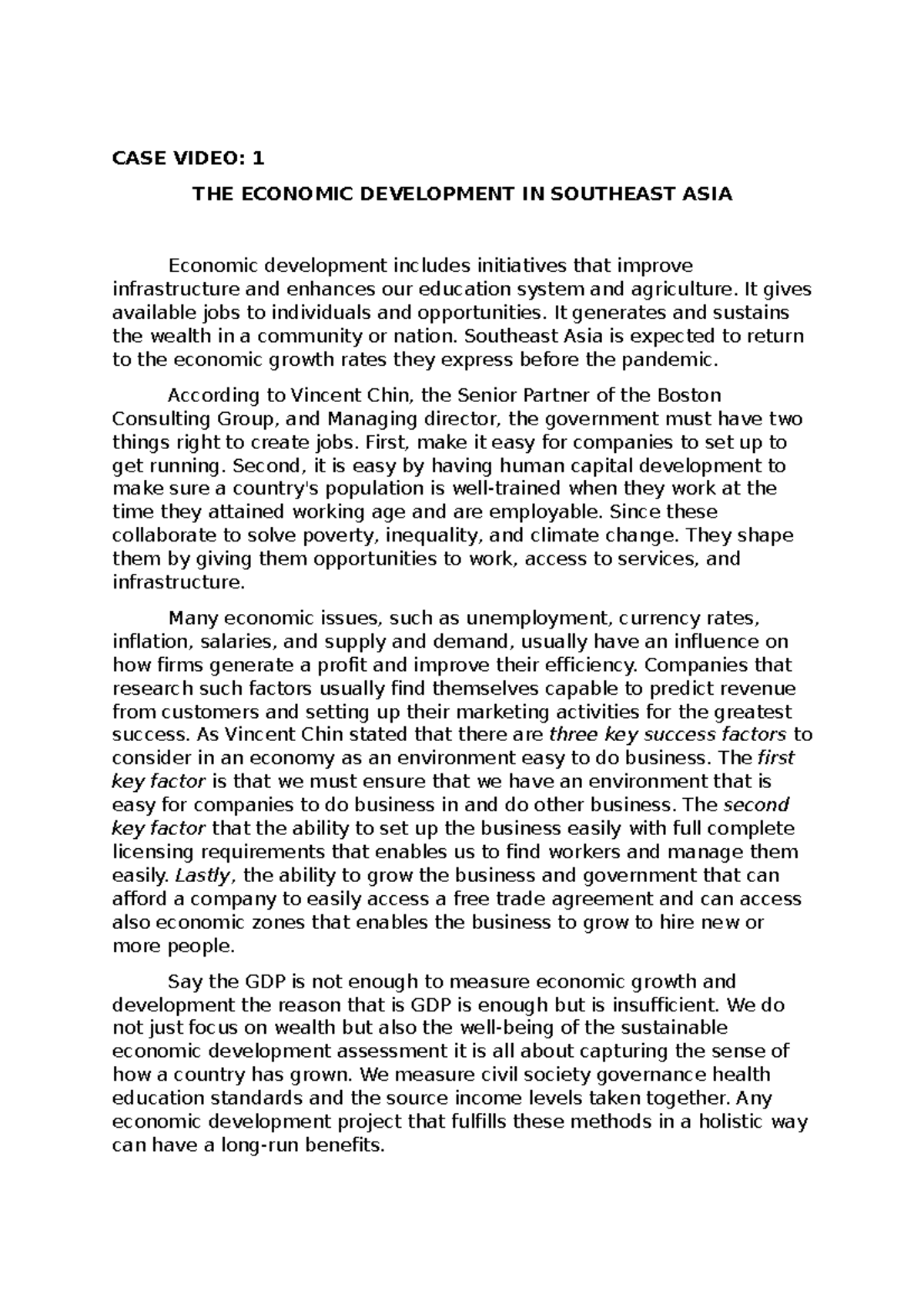 CASE VIDEO: 1

THE ECONOMIC DEVELOPMENT IN SOUTHEAST ASIA

Economic development includes initiatives that improve infrastructure and enhances our education system and agriculture. It gives available jobs to individuals and opportunities. It generates and sustains the wealth in a community or nation. Southeast Asia is expected to return to the economic growth rates they express before the pandemic.

According to Vincent Chin, the Senior Partner of the Boston Consulting Group, and Managing director, the government must have two things right to create jobs. First, make it easy for companies to set up to get running. Second, it is easy by having human capital development to make sure a country's population is well-trained when they work at the time they attained working age and are employable. Since these collaborate to solve poverty, inequality, and climate change. They shape them by giving them opportunities to work, access to services, and infrastructure.

Many economic issues, such as unemployment, currency rates, inflation, salaries, and supply and demand, usually have an influence on how firms generate a profit and improve their efficiency. Companies that research such factors usually find themselves capable to predict revenue from customers and setting up their marketing activities for the greatest success. As Vincent Chin stated that there are three key success factors to consider in an economy as an environment easy to do business. The first key factor is that we must ensure that we have an environment that is easy for companies to do business in and do other business. The second key factor that the ability to set up the business easily with full complete licensing requirements that enables us to find workers and manage them easily. Lastly, the ability to grow the business and government that can afford a company to easily access a free trade agreement and can access also economic zones that enables the business to grow to hire new or more people.

Say the GDP is not enough to measure economic growth and development the reason that is GDP is enough but is insufficient. We do not just focus on wealth but also the well-being of the sustainable economic development assessment it is all about capturing the sense of how a country has grown. We measure civil society governance health education standards and the source income levels taken together. Any economic development project that fulfills these methods in a holistic way can have a long-run benefits.